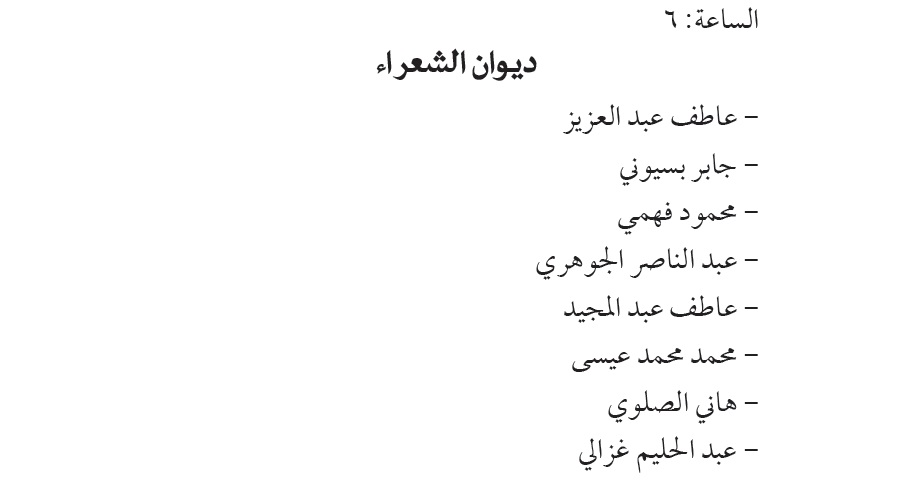 الساعة: ٦

ديوان الشعراء

– عاطف عبد العزيز
– جابر بسيوني
– محمود فهمي
– عبد الناصر الجوهري
– عاطف عبد المجيد
– محمد محمد عيسى
– هاني الصلوي
– عبد الحليم غزالي